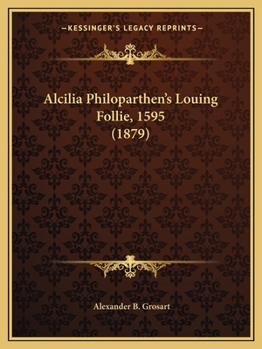 —KESSINGER'S LEGACY REPRINTS—

Alcilia Philoparthen's Louing Follie, 1595 (1879)

Alexander B. Grosart